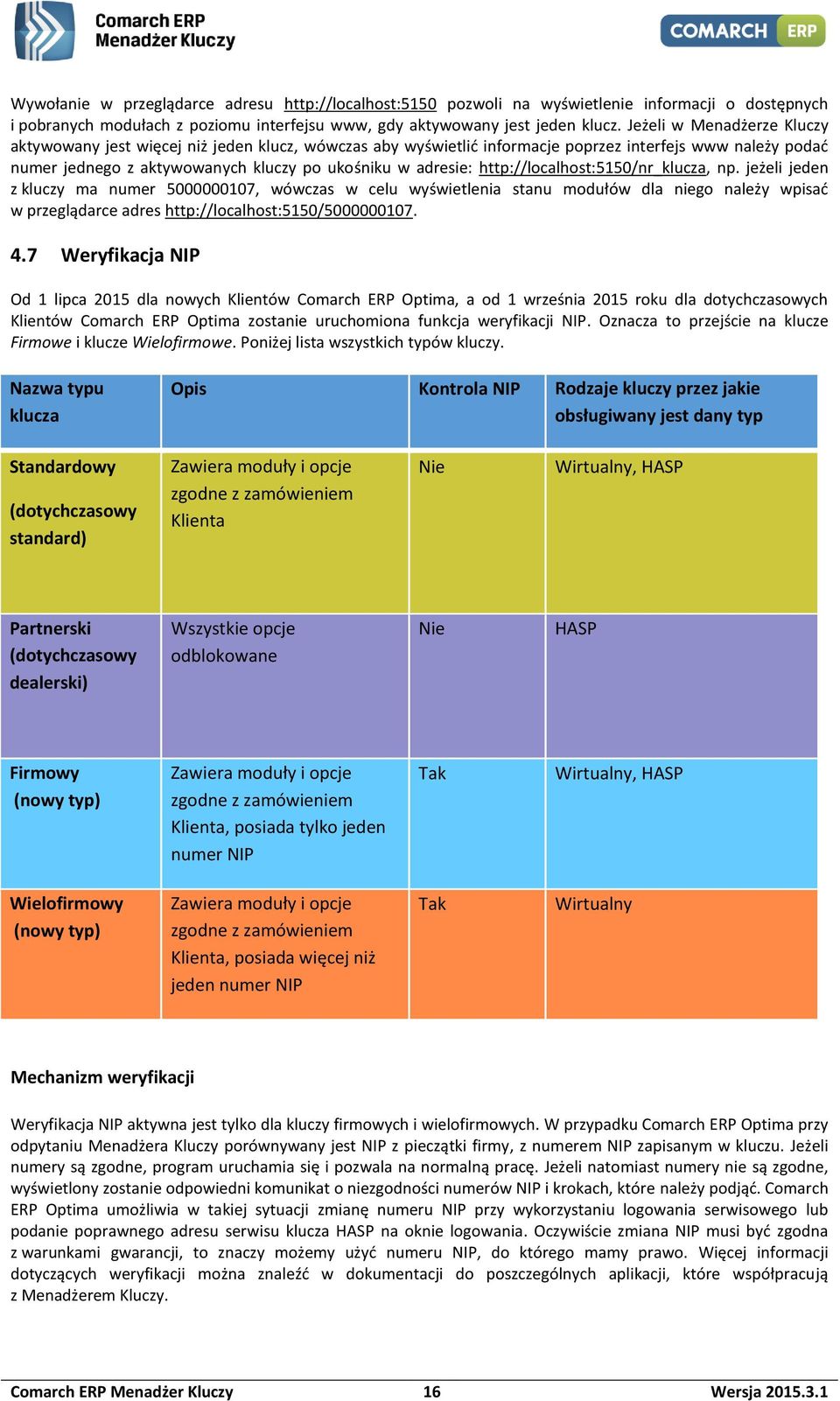 Comarch ERP
Menadżer Kluczy

COMARCH ERP

Wywołanie w przeglądarce adresu http://localhost:5150 pozwoli na wyświetlenie informacji o dostępnych i pobranych modułach z poziomu interfejsu www, gdy aktywowany jest jeden klucz. Jeżeli w Menadżerze Kluczy aktywowany jest więcej niż jeden klucz, wówczas aby wyświetlić informacje poprzez interfejs www należy podać numer jednego z aktywowanych kluczy po ukośniku w adresie: http://localhost:5150/nr_klucza, np. jeżeli jeden z kluczy ma numer 5000000107, wówczas w celu wyświetlenia stanu modułów dla niego należy wpisać w przeglądarce adres http://localhost:5150/5000000107.

4.7 Weryfikacja NIP

Od 1 lipca 2015 dla nowych Klientów Comarch ERP Optima, a od 1 września 2015 roku dla dotychczasowych Klientów Comarch ERP Optima zostanie uruchomiona funkcja weryfikacji NIP. Oznacza to przejście na klucze Firmowe i klucze Wielofirmowe. Poniżej lista wszystkich typów kluczy.

| Nazwa typu klucza | Opis | Kontrola NIP | Rodzaje kluczy przez jakie obsługiwany jest dany typ |
|---|---|---|---|
| Standardowy (dotychczasowy standard) | Zawiera moduły i opcje zgodne z zamówieniem Klienta | Nie | Wirtualny, HASP |
| Partnerski (dotychczasowy dealerski) | Wszystkie opcje odblokowane | Nie | HASP |
| Firmowy (nowy typ) | Zawiera moduły i opcje zgodne z zamówieniem Klienta, posiada tylko jeden numer NIP | Tak | Wirtualny, HASP |
| Wielofirmowy (nowy typ) | Zawiera moduły i opcje zgodne z zamówieniem Klienta, posiada więcej niż jeden numer NIP | Tak | Wirtualny |

Mechanizm weryfikacji

Weryfikacja NIP aktywna jest tylko dla kluczy firmowych i wielofirmowych. W przypadku Comarch ERP Optima przy odpytaniu Menadżera Kluczy porównywany jest NIP z pieczątki firmy, z numerem NIP zapisanym w kluczu. Jeżeli numery są zgodne, program uruchamia się i pozwala na normalną pracę. Jeżeli natomiast numery nie są zgodne, wyświetlony zostanie odpowiedni komunikat o niezgodności numerów NIP i krokach, które należy podjąć. Comarch ERP Optima umożliwia w takiej sytuacji zmianę numeru NIP przy wykorzystaniu logowania serwisowego lub podanie poprawnego adresu serwisu klucza HASP na oknie logowania. Oczywiście zmiana NIP musi być zgodna z warunkami gwarancji, to znaczy możemy użyć numeru NIP, do którego mamy prawo. Więcej informacji dotyczących weryfikacji można znaleźć w dokumentacji do poszczególnych aplikacji, które współpracują z Menadżerem Kluczy.

Comarch ERP Menadżer Kluczy 16 Wersja 2015.3.1